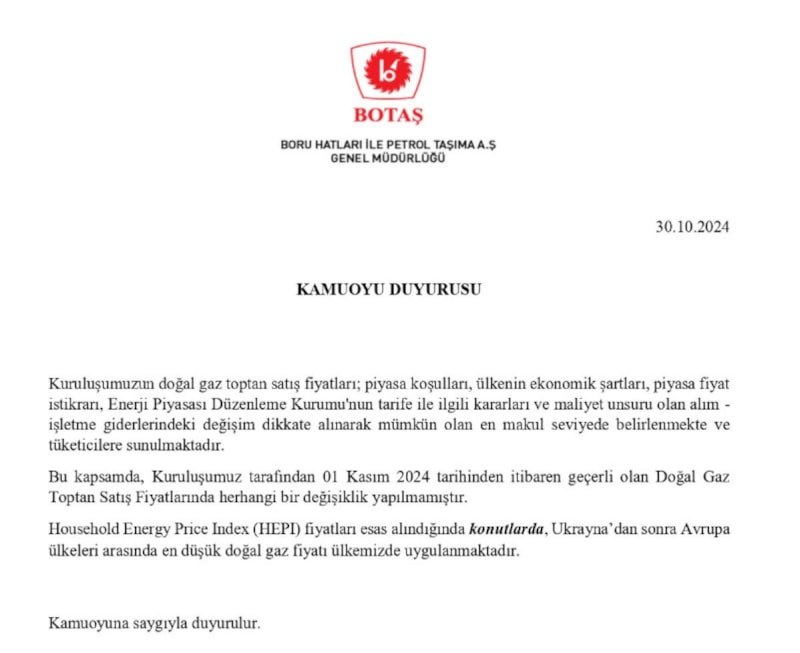 BOTAŞ

BORU HATLARI İLE PETROL TAŞIMA A.Ş
GENEL MÜDÜRLÜĞÜ

30.10.2024

KAMUOYU DUYURUSU

Kuruluşumuzun doğal gaz toptan satış fiyatları; piyasa koşulları, ülkenin ekonomik şartları, piyasa fiyat istikrarı, Enerji Piyasası Düzenleme Kurumu'nun tarife ile ilgili kararları ve maliyet unsuru olan alım - işletme giderlerindeki değişim dikkate alınarak mümkün olan en makul seviyede belirlenmekte ve tüketicilere sunulmaktadır.

Bu kapsamda, Kuruluşumuz tarafından 01 Kasım 2024 tarihinden itibaren geçerli olan Doğal Gaz Toptan Satış Fiyatlarında herhangi bir değişiklik yapılmamıştır.

Household Energy Price Index (HEPI) fiyatları esas alındığında konutlarda, Ukrayna'dan sonra Avrupa ülkeleri arasında en düşük doğal gaz fiyatı ülkemizde uygulanmaktadır.

Kamuoyuna saygıyla duyurulur.